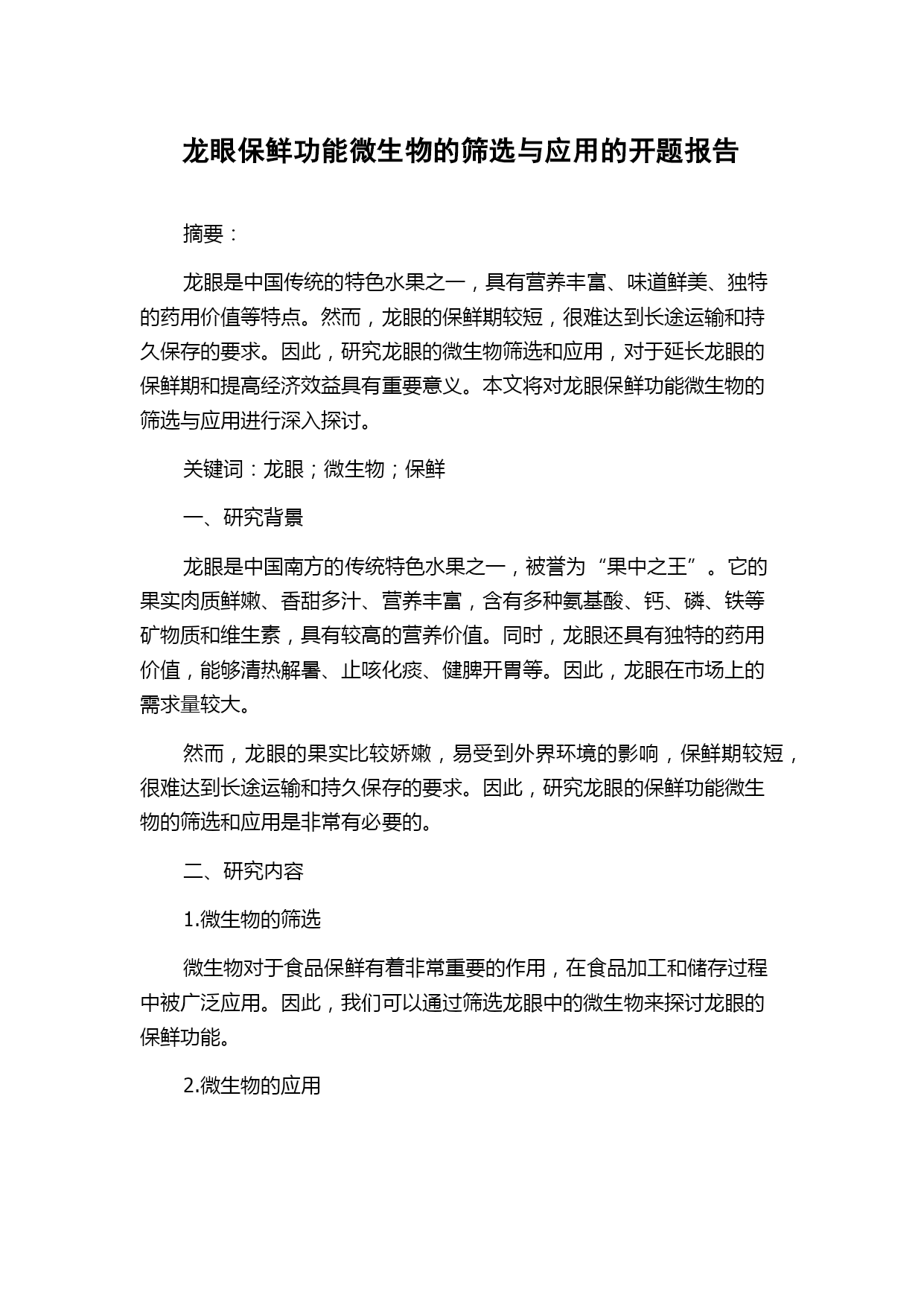 龙眼保鲜功能微生物的筛选与应用的开题报告

摘要：

龙眼是中国传统的特色水果之一，具有营养丰富、味道鲜美、独特的药用价值等特点。然而，龙眼的保鲜期较短，很难达到长途运输和持久保存的要求。因此，研究龙眼的微生物筛选和应用，对于延长龙眼的保鲜期和提高经济效益具有重要意义。本文将对龙眼保鲜功能微生物的筛选与应用进行深入探讨。

关键词：龙眼；微生物；保鲜

一、研究背景

龙眼是中国南方的传统特色水果之一，被誉为“果中之王”。它的果实肉质鲜嫩、香甜多汁、营养丰富，含有多种氨基酸、钙、磷、铁等矿物质和维生素，具有较高的营养价值。同时，龙眼还具有独特的药用价值，能够清热解暑、止咳化痰、健脾开胃等。因此，龙眼在市场上的需求量较大。

然而，龙眼的果实比较娇嫩，易受到外界环境的影响，保鲜期较短，很难达到长途运输和持久保存的要求。因此，研究龙眼的保鲜功能微生物的筛选和应用是非常有必要的。

二、研究内容

1.微生物的筛选

微生物对于食品保鲜有着非常重要的作用，在食品加工和储存过程中被广泛应用。因此，我们可以通过筛选龙眼中的微生物来探讨龙眼的保鲜功能。

2.微生物的应用